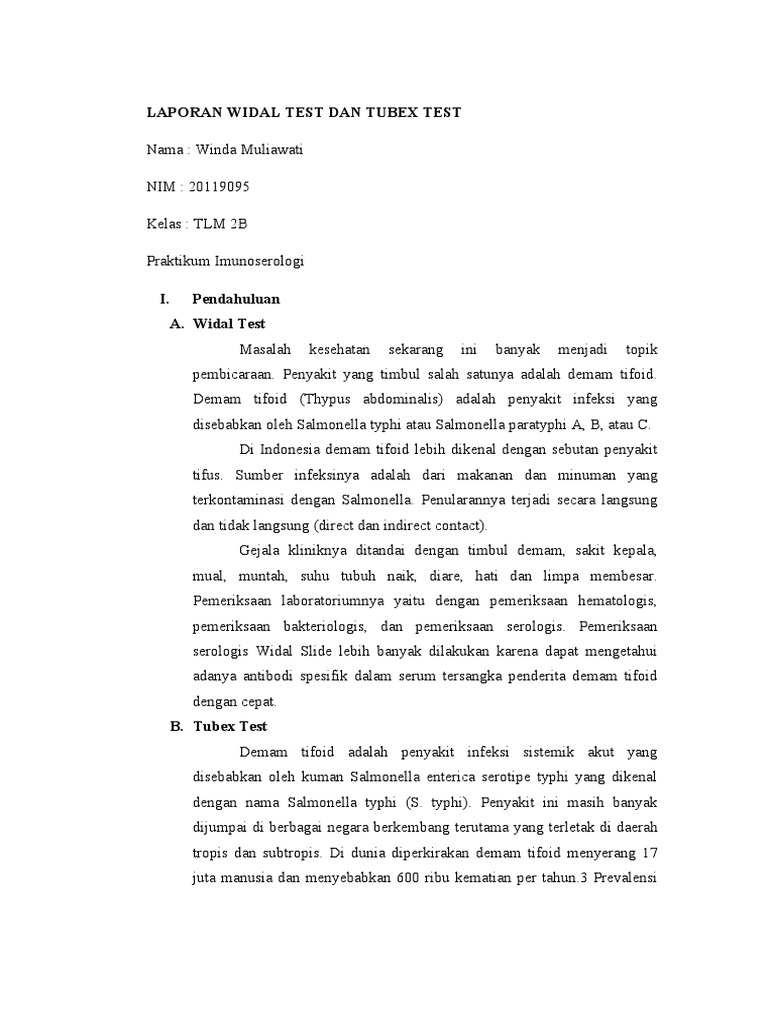 LAPORAN WIDAL TEST DAN TUBEX TEST

Nama : Winda Muliawati

NIM : 20119095

Kelas : TLM 2B

Praktikum Imunoserologi

I. Pendahuluan

A. Widal Test

Masalah kesehatan sekarang ini banyak menjadi topik pembicaraan. Penyakit yang timbul salah satunya adalah demam tifoid. Demam tifoid (Thypus abdominalis) adalah penyakit infeksi yang disebabkan oleh Salmonella typhi atau Salmonella paratyphi A, B, atau C.

Di Indonesia demam tifoid lebih dikenal dengan sebutan penyakit tifus. Sumber infeksinya adalah dari makanan dan minuman yang terkontaminasi dengan Salmonella. Penularannya terjadi secara langsung dan tidak langsung (direct dan indirect contact).

Gejala kliniknya ditandai dengan timbul demam, sakit kepala, mual, muntah, suhu tubuh naik, diare, hati dan limpa membesar. Pemeriksaan laboratoriumnya yaitu dengan pemeriksaan hematologis, pemeriksaan bakteriologis, dan pemeriksaan serologis. Pemeriksaan serologis Widal Slide lebih banyak dilakukan karena dapat mengetahui adanya antibodi spesifik dalam serum tersangka penderita demam tifoid dengan cepat.

B. Tubex Test

Demam tifoid adalah penyakit infeksi sistemik akut yang disebabkan oleh kuman Salmonella enterica serotipe typhi yang dikenal dengan nama Salmonella typhi (S. typhi). Penyakit ini masih banyak dijumpai di berbagai negara berkembang terutama yang terletak di daerah tropis dan subtropis. Di dunia diperkirakan demam tifoid menyerang 17 juta manusia dan menyebabkan 600 ribu kematian per tahun.3 Prevalensi